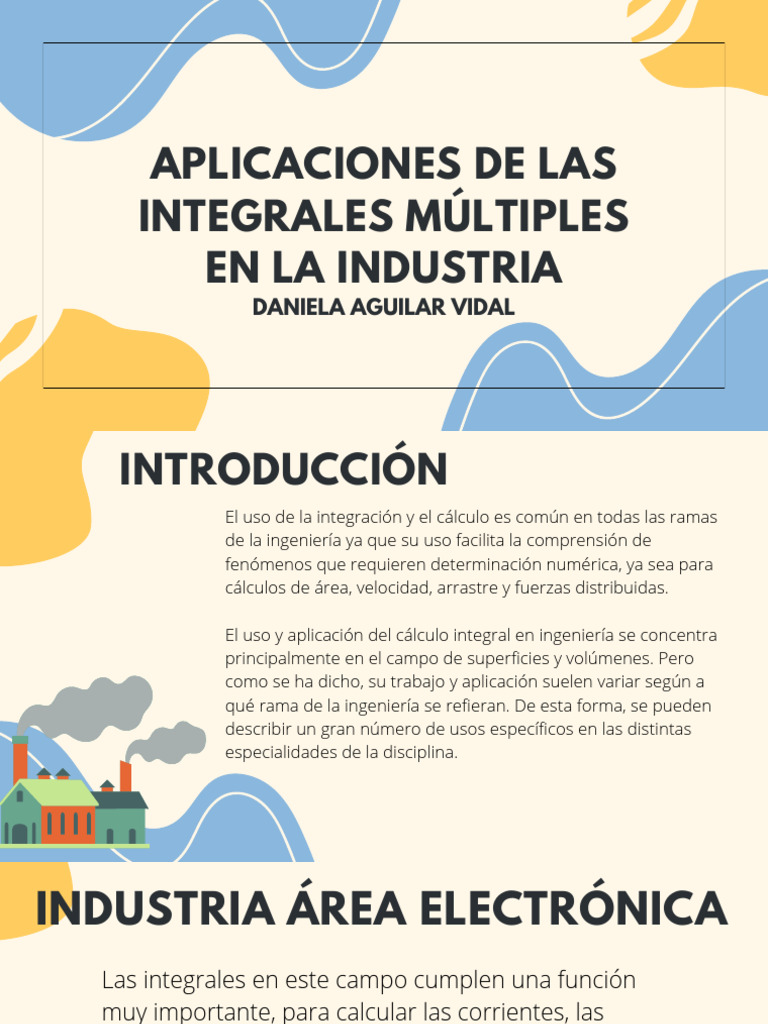 APLICACIONES DE LAS INTEGRALES MÚLTIPLES EN LA INDUSTRIA
DANIELA AGUILAR VIDAL

INTRODUCCIÓN

El uso de la integración y el cálculo es común en todas las ramas de la ingeniería ya que su uso facilita la comprensión de fenómenos que requieren determinación numérica, ya sea para cálculos de área, velocidad, arrastre y fuerzas distribuidas.

El uso y aplicación del cálculo integral en ingeniería se concentra principalmente en el campo de superficies y volúmenes. Pero como se ha dicho, su trabajo y aplicación suelen variar según a qué rama de la ingeniería se refieran. De esta forma, se pueden describir un gran número de usos específicos en las distintas especialidades de la disciplina.

INDUSTRIA ÁREA ELECTRÓNICA

Las integrales en este campo cumplen una función muy importante, para calcular las corrientes, las